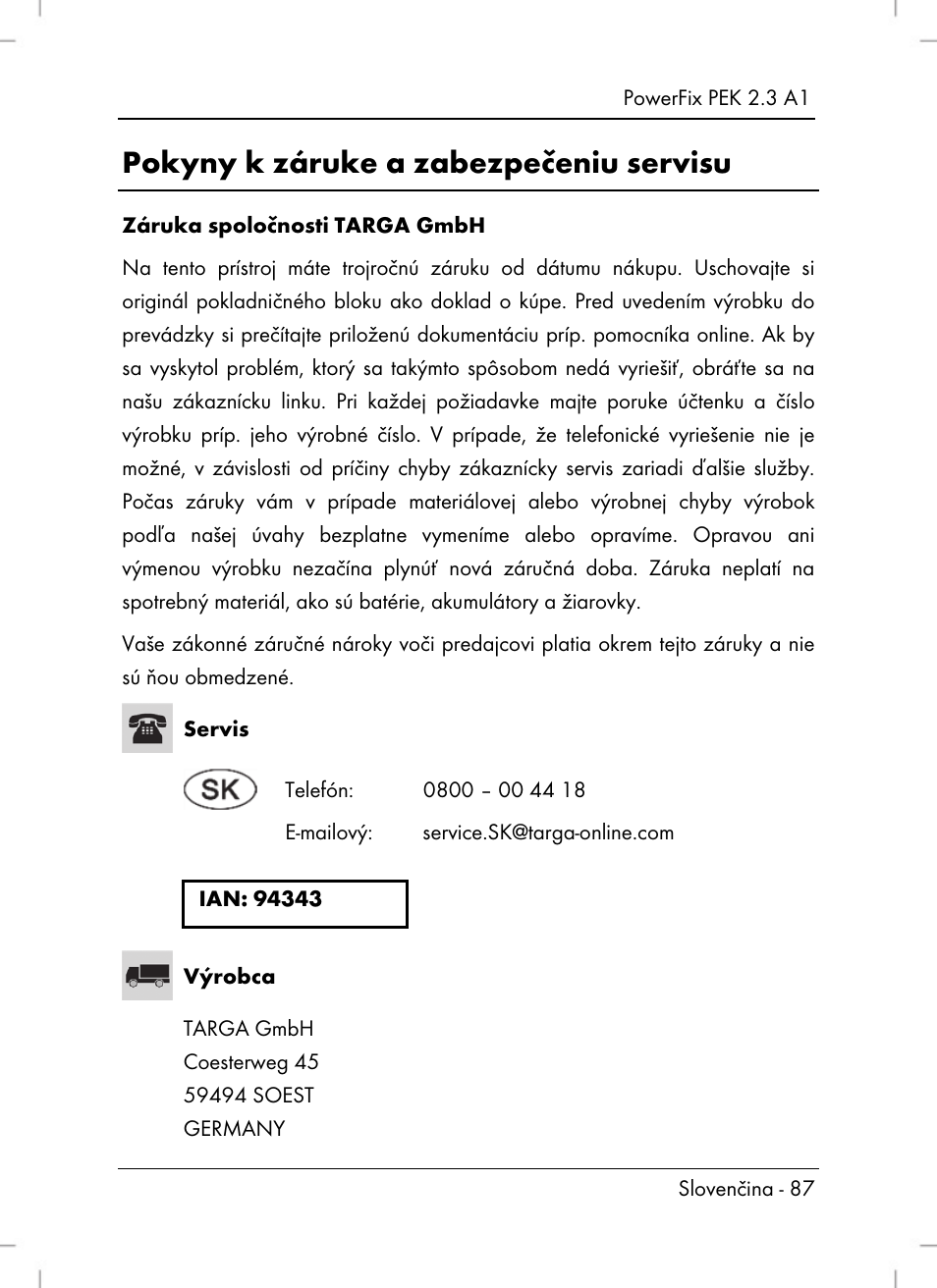 PowerFix PEK 2.3 A1

Pokyny k záruke a zabezpečeniu servisu

Záruka spoločnosti TARGA GmbH

Na tento prístroj máte trojročnú záruku od dátumu nákupu. Uschovajte si originál pokladničného bloku ako doklad o kúpe. Pred uvedením výrobku do prevádzky si prečítajte priloženú dokumentáciu príp. pomocníka online. Ak by sa vyskytol problém, ktorý sa takýmto spôsobom nedá vyriešiť, obráťte sa na našu zákaznícku linku. Pri každej požiadavke majte poruke účtenku a číslo výrobku príp. jeho výrobné číslo. V prípade, že telefonické vyriešenie nie je možné, v závislosti od príčiny chyby zákaznícky servis zariadi ďalšie služby. Počas záruky vám v prípade materiálovej alebo výrobnej chyby výrobok podľa našej úvahy bezplatne vymeníme alebo opravíme. Opravou ani výmenou výrobku nezačína plynúť nová záručná doba. Záruka neplatí na spotrebný materiál, ako sú batérie, akumulátory a žiarovky.

Vaše zákonné záručné nároky voči predajcovi platia okrem tejto záruky a nie sú ňou obmedzené.

Servis

SK

Telefón: 0800 – 00 44 18

E-mailový: service.SK@targa-online.com

IAN: 94343

Výrobca

TARGA GmbH
Coesterweg 45
59494 SOEST
GERMANY

Slovenčina - 87